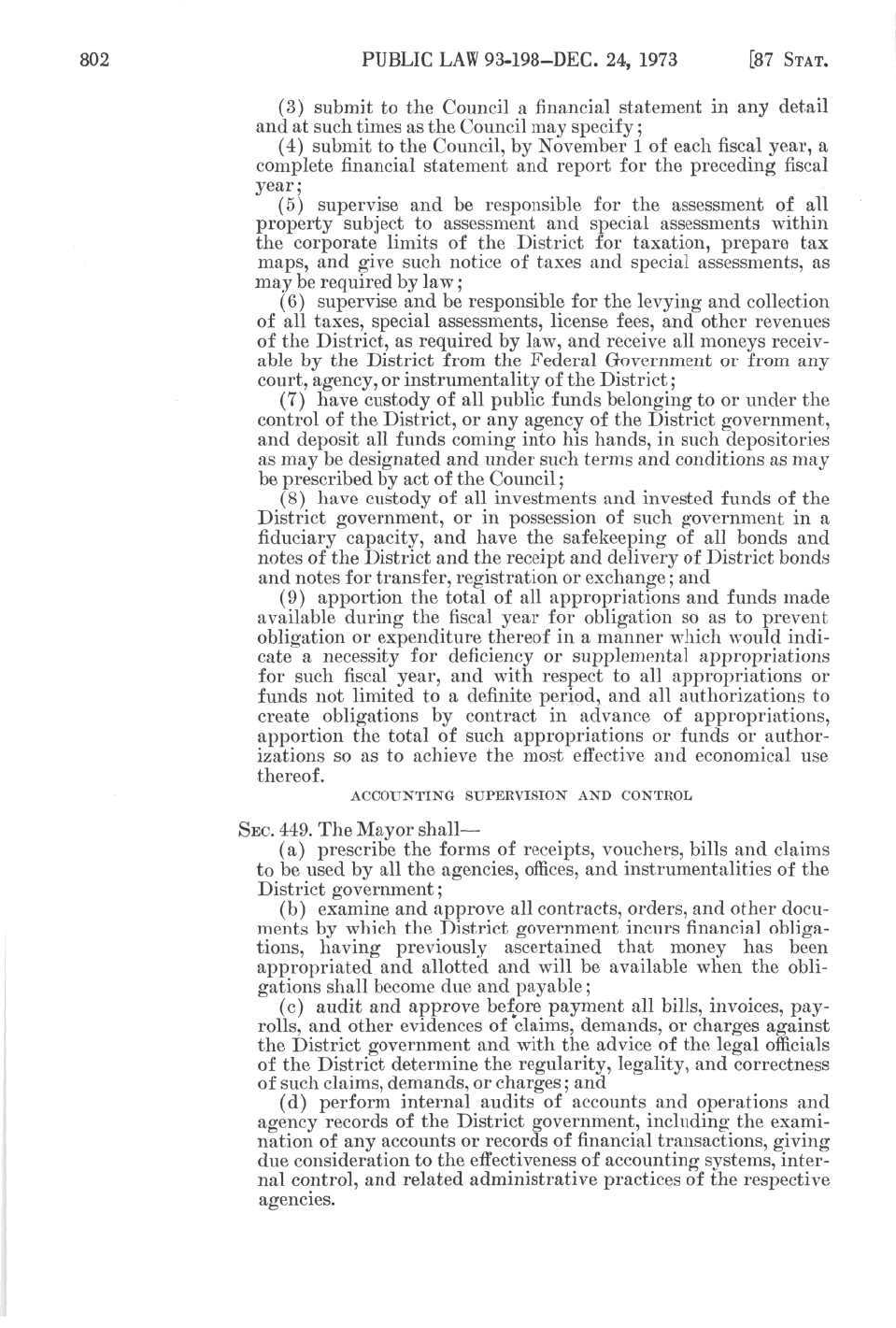 802 PUBLIC LAW 93-198—DEC. 24, 1973 [87 STAT.

(3) submit to the Council a financial statement in any detail and at such times as the Council may specify;

(4) submit to the Council, by November 1 of each fiscal year, a complete financial statement and report for the preceding fiscal year;

(5) supervise and be responsible for the assessment of all property subject to assessment and special assessments within the corporate limits of the District for taxation, prepare tax maps, and give such notice of taxes and special assessments, as may be required by law;

(6) supervise and be responsible for the levying and collection of all taxes, special assessments, license fees, and other revenues of the District, as required by law, and receive all moneys receivable by the District from the Federal Government or from any court, agency, or instrumentality of the District;

(7) have custody of all public funds belonging to or under the control of the District, or any agency of the District government, and deposit all funds coming into his hands, in such depositories as may be designated and under such terms and conditions as may be prescribed by act of the Council;

(8) have custody of all investments and invested funds of the District government, or in possession of such government in a fiduciary capacity, and have the safekeeping of all bonds and notes of the District and the receipt and delivery of District bonds and notes for transfer, registration or exchange; and

(9) apportion the total of all appropriations and funds made available during the fiscal year for obligation so as to prevent obligation or expenditure thereof in a manner which would indicate a necessity for deficiency or supplemental appropriations for such fiscal year, and with respect to all appropriations or funds not limited to a definite period, and all authorizations to create obligations by contract in advance of appropriations, apportion the total of such appropriations or funds or authorizations so as to achieve the most effective and economical use thereof.

ACCOUNTING SUPERVISION AND CONTROL

SEC. 449. The Mayor shall—

(a) prescribe the forms of receipts, vouchers, bills and claims to be used by all the agencies, offices, and instrumentalities of the District government;

(b) examine and approve all contracts, orders, and other documents by which the District government incurs financial obligations, having previously ascertained that money has been appropriated and allotted and will be available when the obligations shall become due and payable;

(c) audit and approve before payment all bills, invoices, payrolls, and other evidences of claims, demands, or charges against the District government and with the advice of the legal officials of the District determine the regularity, legality, and correctness of such claims, demands, or charges; and

(d) perform internal audits of accounts and operations and agency records of the District government, including the examination of any accounts or records of financial transactions, giving due consideration to the effectiveness of accounting systems, internal control, and related administrative practices of the respective agencies.